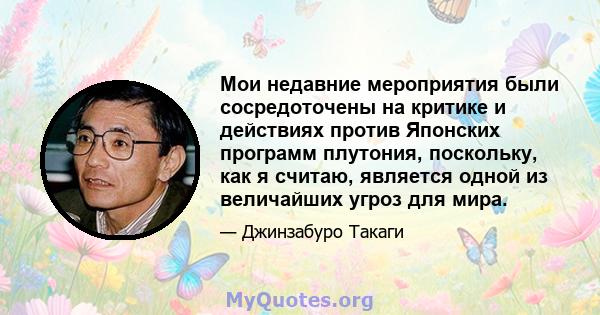 Мои недавние мероприятия были сосредоточены на критике и действиях против Японских программ плутония, поскольку, как я считаю, является одной из величайших угроз для мира.

— Джинзабуро Такаги

MyQuotes.org